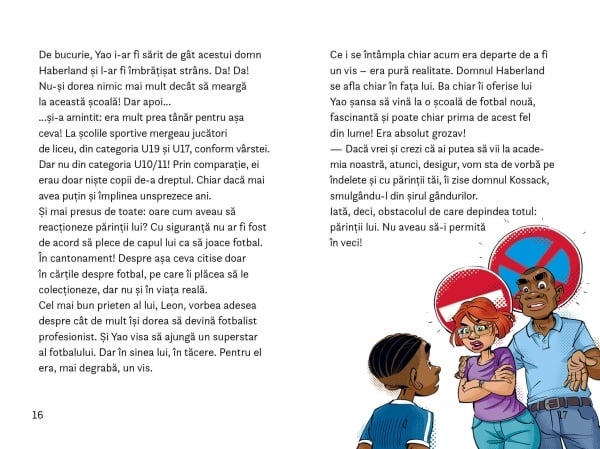 De bucurie, Yao i-ar fi sărit de gât acestui domn Haberland și l-ar fi îmbrățișat strâns. Da! Da! Nu-și dorea nimic mai mult decât să meargă la această școală! Dar apoi...
...și-a amintit: era mult prea tânăr pentru așa ceva! La școlile sportive mergeau jucători de liceu, din categoria U19 și U17, conform vârstei. Dar nu din categoria U10/11! Prin comparație, ei erau doar niște copii de-a dreptul. Chiar dacă mai avea puțin și împlinea unsprezece ani.
Și mai presus de toate: oare cum aveau să reacționeze părinții lui? Cu siguranță nu ar fi fost de acord să plece de capul lui ca să joace fotbal. În cantonament! Despre așa ceva citise doar în cărțile despre fotbal, pe care îi plăcea să le colecționeze, dar nu și în viața reală.
Cel mai bun prieten al lui, Leon, vorbea adesea despre cât de mult își dorea să devină fotbalist profesionist. Și Yao visa să ajungă un superstar al fotbalului. Dar în sinea lui, în tăcere. Pentru el era, mai degrabă, un vis.

16

Ce i se întâmpla chiar acum era departe de a fi un vis – era pură realitate. Domnul Haberland se afla chiar în fața lui. Ba chiar îi oferise lui Yao șansa să vină la o școală de fotbal nouă, fascinantă și poate chiar prima de acest fel din lume! Era absolut grozav!
— Dacă vrei și crezi că ai putea să vii la academia noastră, atunci, desigur, vom sta de vorbă pe îndelete și cu părinții tăi, îi zise domnul Kossack, smulgându-l din șirul gândurilor.
Iată, deci, obstacolul de care depindea totul: părinții lui. Nu aveau să-i permită în veci!

17